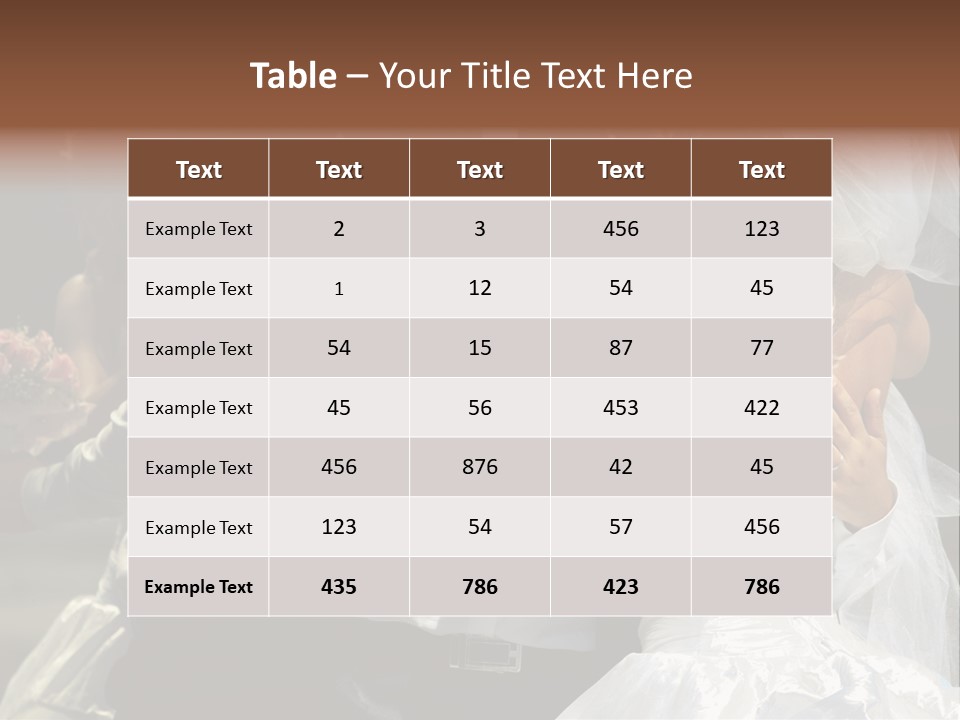 Table – Your Title Text Here

| Text | Text | Text | Text | Text |
|---|---|---|---|---|
| Example Text | 2 | 3 | 456 | 123 |
| Example Text | 1 | 12 | 54 | 45 |
| Example Text | 54 | 15 | 87 | 77 |
| Example Text | 45 | 56 | 453 | 422 |
| Example Text | 456 | 876 | 42 | 45 |
| Example Text | 123 | 54 | 57 | 456 |
| Example Text | 435 | 786 | 423 | 786 |